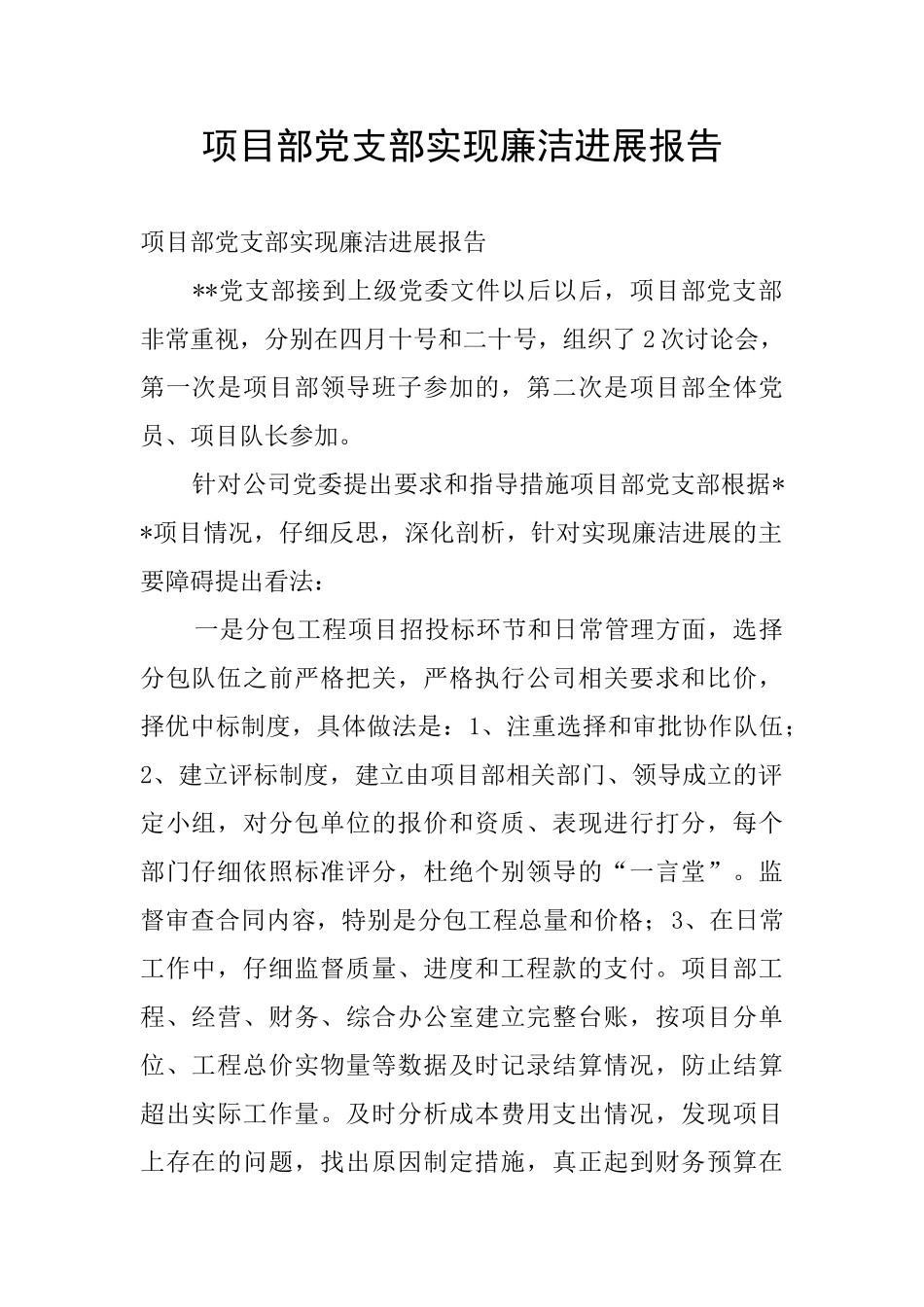 项目部党支部实现廉洁进展报告

项目部党支部实现廉洁进展报告

**党支部接到上级党委文件以后以后，项目部党支部非常重视，分别在四月十号和二十号，组织了2次讨论会，第一次是项目部领导班子参加的，第二次是项目部全体党员、项目队长参加。

针对公司党委提出要求和指导措施项目部党支部根据**项目情况，仔细反思，深化剖析，针对实现廉洁进展的主要障碍提出看法：

一是分包工程项目招投标环节和日常管理方面，选择分包队伍之前严格把关，严格执行公司相关要求和比价，择优中标制度，具体做法是：1、注重选择和审批协作队伍；2、建立评标制度，建立由项目部相关部门、领导成立的评定小组，对分包单位的报价和资质、表现进行打分，每个部门仔细依照标准评分，杜绝个别领导的“一言堂”。监督审查合同内容，特别是分包工程总量和价格；3、在日常工作中，仔细监督质量、进度和工程款的支付。项目部工程、经营、财务、综合办公室建立完整台账，按项目分单位、工程总价实物量等数据及时记录结算情况，防止结算超出实际工作量。及时分析成本费用支出情况，发现项目上存在的问题，找出原因制定措施，真正起到财务预算在